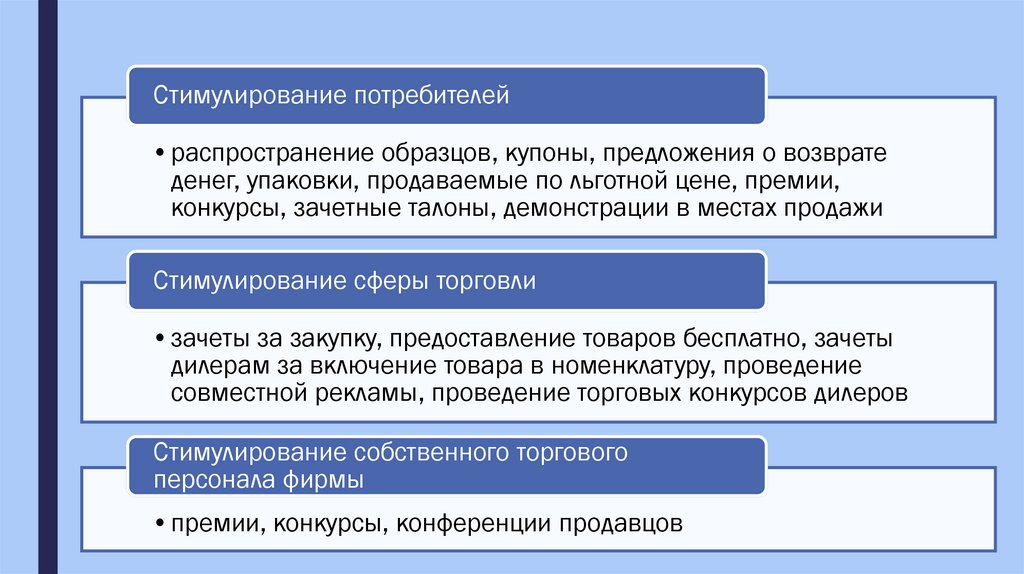 Стимулирование потребителей

• распространение образцов, купоны, предложения о возврате денег, упаковки, продаваемые по льготной цене, премии, конкурсы, зачетные талоны, демонстрации в местах продажи

Стимулирование сферы торговли

• зачеты за закупку, предоставление товаров бесплатно, зачеты дилерам за включение товара в номенклатуру, проведение совместной рекламы, проведение торговых конкурсов дилеров

Стимулирование собственного торгового персонала фирмы

• премии, конкурсы, конференции продавцов